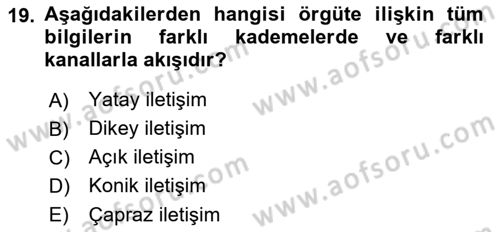 19. Aşağıdakilerden hangisi örgüte ilişkin tüm bilgilerin farklı kademelerde ve farklı kanallarla akışıdır?

A) Yatay iletişim
B) Dikey iletişim
C) Açık iletişim
D) Konik iletişim
E) Çapraz iletişim

www.aofsoru.com
www.aofsoru.com
www.aofsoru.com
www.aofsoru.com
www.aofsoru.com